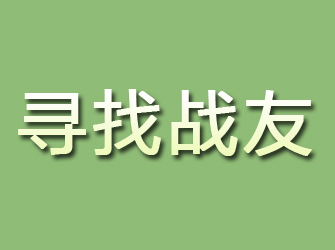 寻找战友